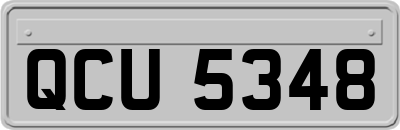 QCU 5348